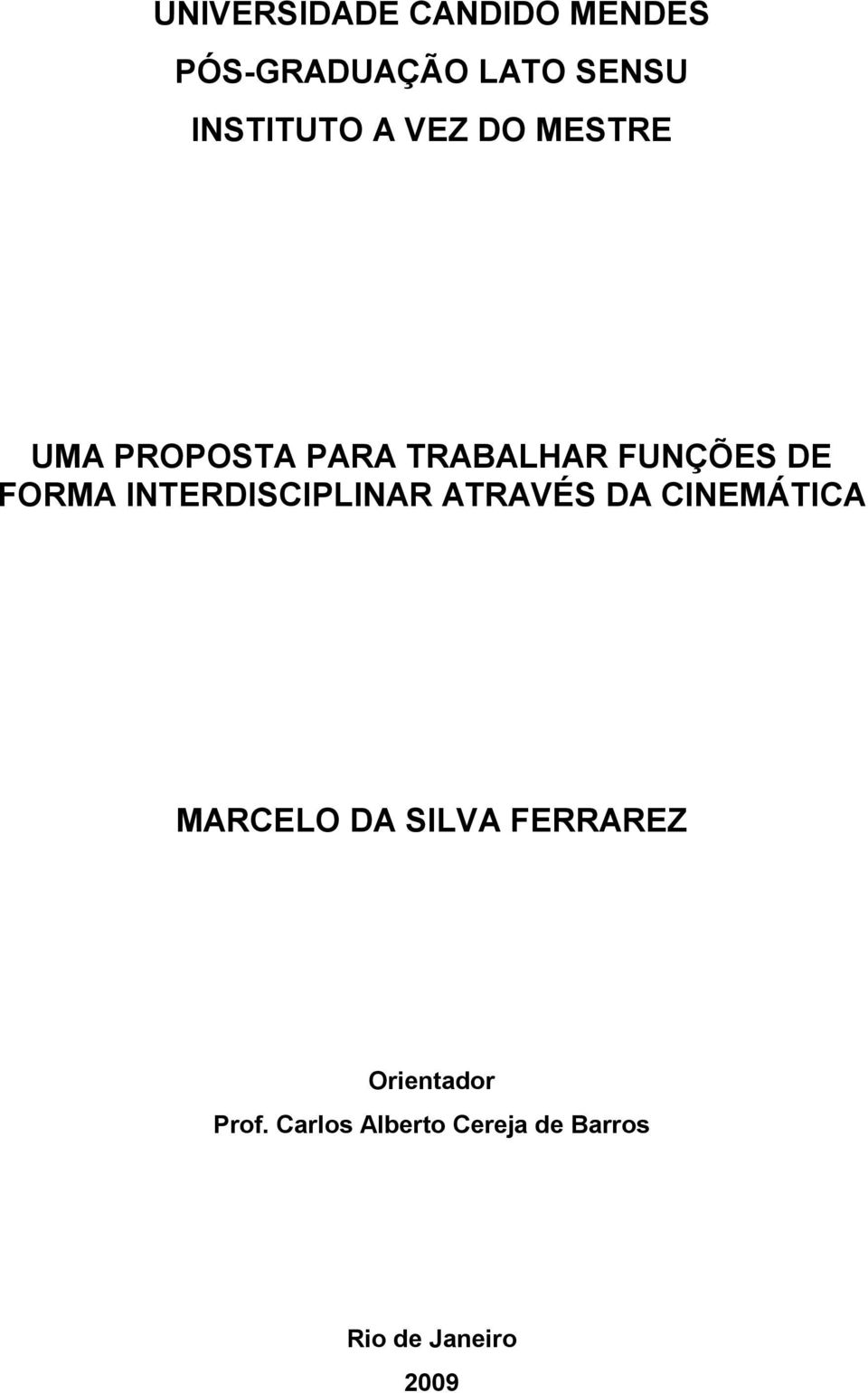 UNIVERSIDADE CANDIDO MENDES

PÓS-GRADUAÇÃO LATO SENSU

INSTITUTO A VEZ DO MESTRE

UMA PROPOSTA PARA TRABALHAR FUNÇÕES DE FORMA INTERDISCIPLINAR ATRAVÉS DA CINEMÁTICA

MARCELO DA SILVA FERRAREZ

Orientador
Prof. Carlos Alberto Cereja de Barros

Rio de Janeiro
2009